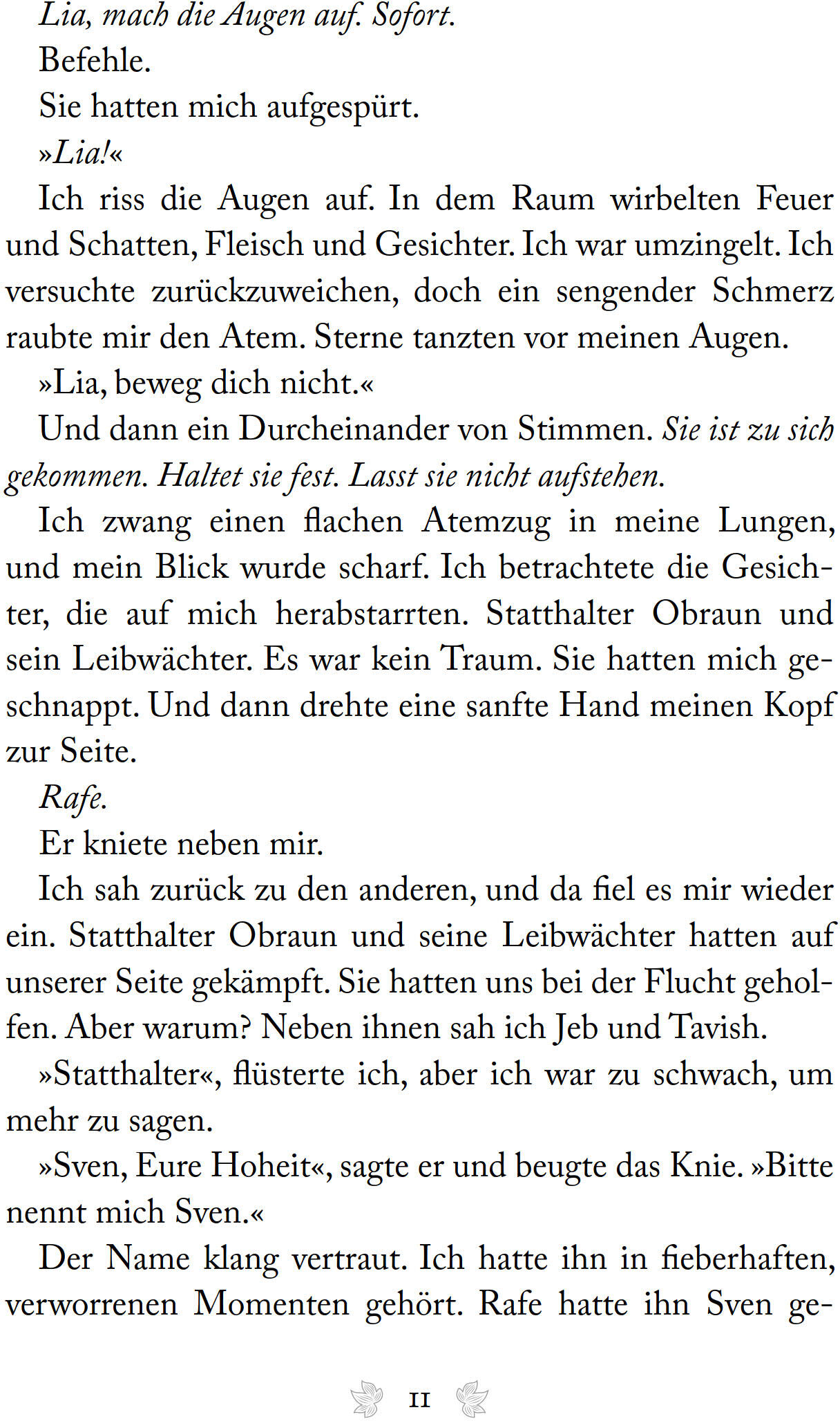 Lia, mach die Augen auf. Sofort.

Befehle.

Sie hatten mich aufgespürt.

»Lia!«

Ich riss die Augen auf. In dem Raum wirbelten Feuer und Schatten, Fleisch und Gesichter. Ich war umzingelt. Ich versuchte zurückzuweichen, doch ein sengender Schmerz raubte mir den Atem. Sterne tanzten vor meinen Augen.

»Lia, beweg dich nicht.«

Und dann ein Durcheinander von Stimmen. Sie ist zu sich gekommen. Haltet sie fest. Lasst sie nicht aufstehen.

Ich zwang einen flachen Atemzug in meine Lungen, und mein Blick wurde scharf. Ich betrachtete die Gesichter, die auf mich herabstarrten. Statthalter Obraun und sein Leibwächter. Es war kein Traum. Sie hatten mich geschnappt. Und dann drehte eine sanfte Hand meinen Kopf zur Seite.

Rafe.

Er kniete neben mir.

Ich sah zurück zu den anderen, und da fiel es mir wieder ein. Statthalter Obraun und seine Leibwächter hatten auf unserer Seite gekämpft. Sie hatten uns bei der Flucht geholfen. Aber warum? Neben ihnen sah ich Jeb und Tavish.

»Statthalter«, flüsterte ich, aber ich war zu schwach, um mehr zu sagen.

»Sven, Eure Hoheit«, sagte er und beugte das Knie. »Bitte nennt mich Sven.«

Der Name klang vertraut. Ich hatte ihn in fieberhaften, verworrenen Momenten gehört. Rafe hatte ihn Sven ge-

11